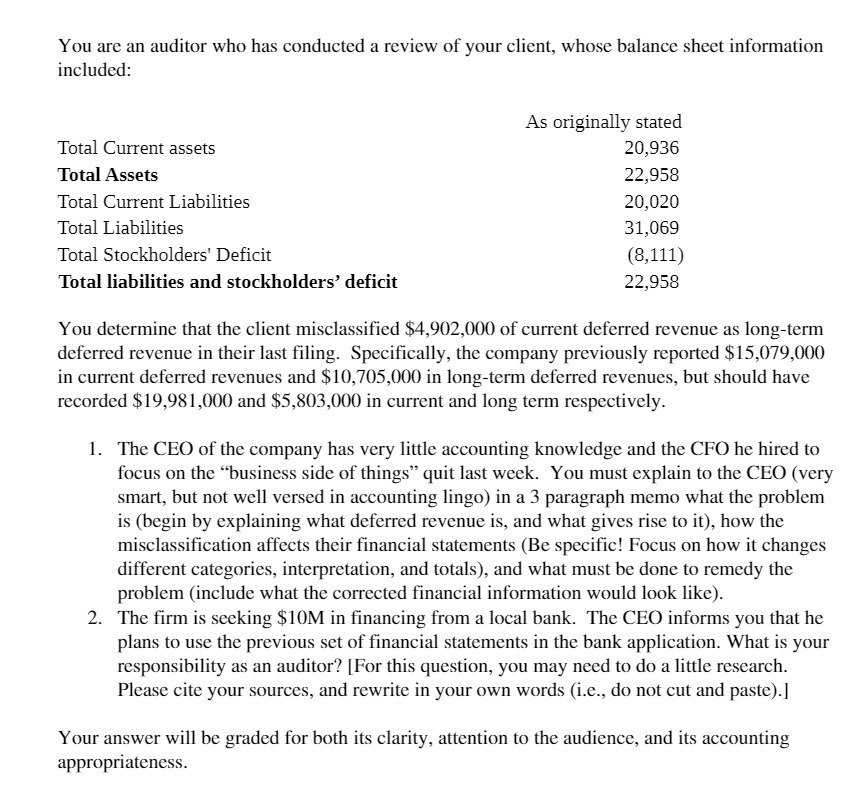 You are an auditor who has conducted a review of your client, whose balance sheet information included:

| | As originally stated |
|---|---|
| Total Current assets | 20,936 |
| **Total Assets** | 22,958 |
| Total Current Liabilities | 20,020 |
| Total Liabilities | 31,069 |
| Total Stockholders' Deficit | (8,111) |
| **Total liabilities and stockholders' deficit** | 22,958 |

You determine that the client misclassified \$4,902,000 of current deferred revenue as long-term deferred revenue in their last filing. Specifically, the company previously reported \$15,079,000 in current deferred revenues and \$10,705,000 in long-term deferred revenues, but should have recorded \$19,981,000 and \$5,803,000 in current and long term respectively.

1. The CEO of the company has very little accounting knowledge and the CFO he hired to focus on the "business side of things" quit last week. You must explain to the CEO (very smart, but not well versed in accounting lingo) in a 3 paragraph memo what the problem is (begin by explaining what deferred revenue is, and what gives rise to it), how the misclassification affects their financial statements (Be specific! Focus on how it changes different categories, interpretation, and totals), and what must be done to remedy the problem (include what the corrected financial information would look like).
2. The firm is seeking \$10M in financing from a local bank. The CEO informs you that he plans to use the previous set of financial statements in the bank application. What is your responsibility as an auditor? [For this question, you may need to do a little research. Please cite your sources, and rewrite in your own words (i.e., do not cut and paste).]

Your answer will be graded for both its clarity, attention to the audience, and its accounting appropriateness.